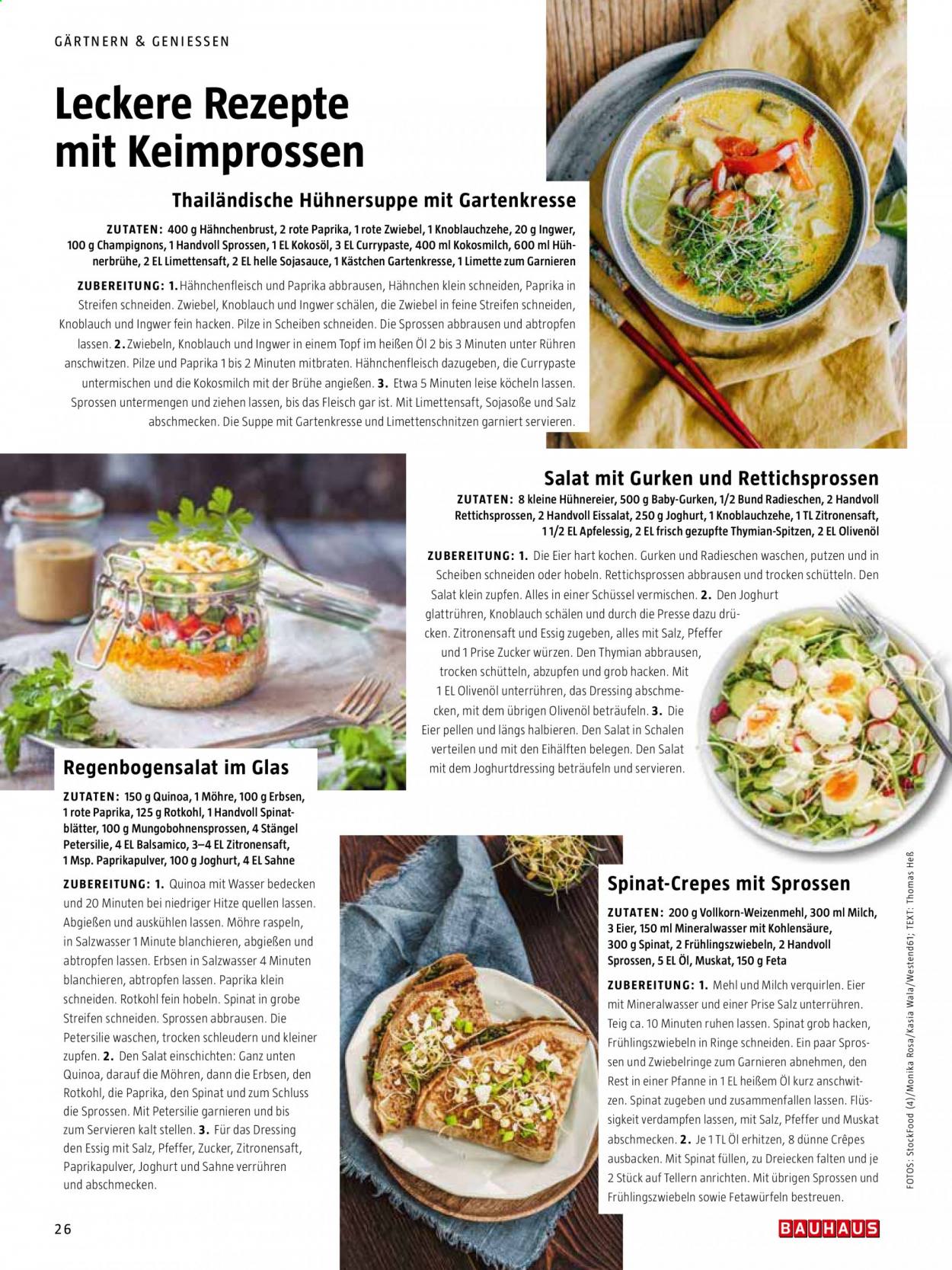 GÄRTNERN & GENIESSEN

Leckere Rezepte mit Keimprossen

Thailändische Hühnersuppe mit Gartenkresse

ZUTATEN: 400 g Hähnchenbrust, 2 rote Paprika, 1 rote Zwiebel, 1 Knoblauchzehe, 20 g Ingwer, 100 g Champignons, 1 Handvoll Sprossen, 1 EL Kokosöl, 3 EL Currypaste, 400 ml Kokosmilch, 600 ml Hühnerbrühe, 2 EL Limettensaft, 2 EL helle Sojasauce, 1 Kästchen Gartenkresse, 1 Limette zum Garnieren

ZUBEREITUNG: 1. Hähnchenfleisch und Paprika abbrausen, Hähnchen klein schneiden, Paprika in Streifen schneiden. Zwiebel, Knoblauch und Ingwer schälen, die Zwiebel in feine Streifen schneiden, Knoblauch und Ingwer fein hacken. Pilze in Scheiben schneiden. Die Sprossen abbrausen und abtropfen lassen. 2. Zwiebeln, Knoblauch und Ingwer in einem Topf im heißen Öl 2 bis 3 Minuten unter Rühren anschwitzen. Pilze und Paprika 1 bis 2 Minuten mitbraten. Hähnchenfleisch dazugeben, die Currypaste untermischen und die Kokosmilch mit der Brühe angießen. 3. Etwa 5 Minuten leise köcheln lassen. Sprossen untermengen und ziehen lassen, bis das Fleisch gar ist. Mit Limettensaft, Sojasoße und Salz abschmecken. Die Suppe mit Gartenkresse und Limettenschnitzen garniert servieren.

Salat mit Gurken und Rettichsprossen

ZUTATEN: 8 kleine Hühnereier, 500 g Baby-Gurken, 1/2 Bund Radieschen, 2 Handvoll Rettichsprossen, 2 Handvoll Eissalat, 250 g Joghurt, 1 Knoblauchzehe, 1 TL Zitronensaft, 1 1/2 EL Apfelessig, 2 EL frisch gezupfte Thymian-Spitzen, 2 EL Olivenöl

ZUBEREITUNG: 1. Die Eier hart kochen. Gurken und Radieschen waschen, putzen und in Scheiben schneiden oder hobeln. Rettichsprossen abbrausen und trocken schütteln. Den Salat klein zupfen. Alles in einer Schüssel vermischen. 2. Den Joghurt glattrühren, Knoblauch schälen und durch die Presse dazu drücken. Zitronensaft und Essig zugeben, alles mit Salz, Pfeffer und 1 Prise Zucker würzen. Den Thymian abbrausen, trocken schütteln, abzupfen und grob hacken. Mit 1 EL Olivenöl unterrühren, das Dressing abschmecken, mit dem übrigen Olivenöl beträufeln. 3. Die Eier pellen und längs halbieren. Den Salat in Schalen verteilen und mit den Eihälften belegen. Den Salat mit dem Joghurtdressing beträufeln und servieren.

Regenbogensalat im Glas

ZUTATEN: 150 g Quinoa, 1 Möhre, 100 g Erbsen, 1 rote Paprika, 125 g Rotkohl, 1 Handvoll Spinatblätter, 100 g Mungobohnensprossen, 4 Stängel Petersilie, 4 EL Balsamico, 3–4 EL Zitronensaft, 1 Msp. Paprikapulver, 100 g Joghurt, 4 EL Sahne

ZUBEREITUNG: 1. Quinoa mit Wasser bedecken und 20 Minuten bei niedriger Hitze quellen lassen. Abgießen und auskühlen lassen. Möhre raspeln, in Salzwasser 1 Minute blanchieren, abgießen und abtropfen lassen. Erbsen in Salzwasser 4 Minuten blanchieren, abtropfen lassen. Paprika klein schneiden. Rotkohl fein hobeln. Spinat in grobe Streifen schneiden. Sprossen abbrausen. Die Petersilie waschen, trocken schleudern und kleiner zupfen. 2. Den Salat einschichten: Ganz unten Quinoa, darauf die Möhren, dann die Erbsen, den Rotkohl, die Paprika, den Spinat und zum Schluss die Sprossen. Mit Petersilie garnieren und bis zum Servieren kalt stellen. 3. Für das Dressing den Essig mit Salz, Pfeffer, Zucker, Zitronensaft, Paprikapulver, Joghurt und Sahne verrühren und abschmecken.

Spinat-Crepes mit Sprossen

ZUTATEN: 200 g Vollkorn-Weizenmehl, 300 ml Milch, 3 Eier, 150 ml Mineralwasser mit Kohlensäure, 300 g Spinat, 2 Frühlingszwiebeln, 2 Handvoll Sprossen, 5 EL Öl, Muskat, 150 g Feta

ZUBEREITUNG: 1. Mehl und Milch verquirlen. Eier mit Mineralwasser und einer Prise Salz unterrühren. Teig ca. 10 Minuten ruhen lassen. Spinat grob hacken, Frühlingszwiebeln in Ringe schneiden. Ein paar Sprossen und Zwiebelringe zum Garnieren abnehmen, den Rest in einer Pfanne in 1 EL heißem Öl kurz anschwitzen. Spinat zugeben und zusammenfallen lassen. Flüssigkeit verdampfen lassen, mit Salz, Pfeffer und Muskat abschmecken. 2. Je 1 TL Öl erhitzen, 8 dünne Crêpes ausbacken. Mit Spinat füllen, zu Dreiecken falten und je 2 Stück auf Tellern anrichten. Mit übrigen Sprossen und Frühlingszwiebeln sowie Fetawürfeln bestreuen.

FOTOS: StockFood (4)/Monika Rosa/Kasia Wala/Westend61; TEXT: Thomas Heß

26

BAUHAUS